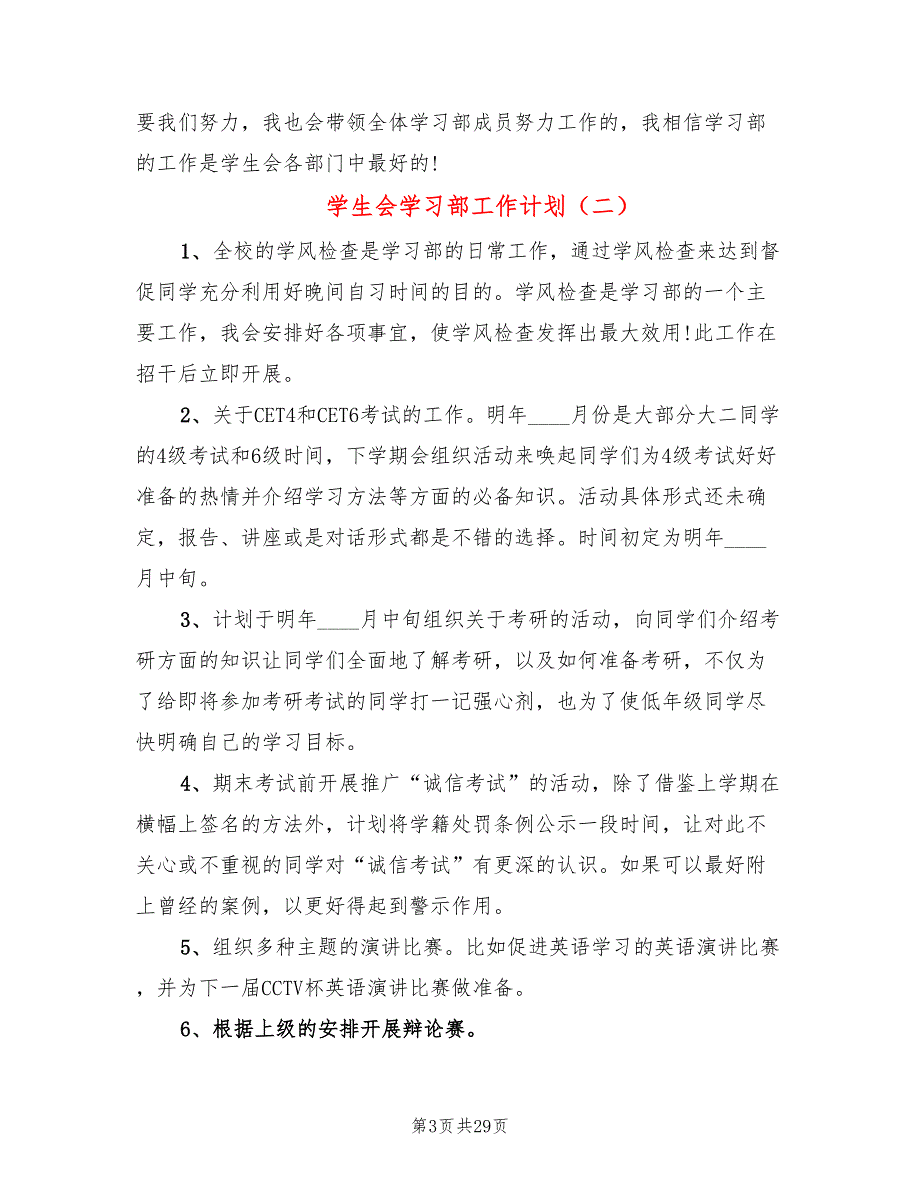 要我们努力，我也会带领全体学习部成员努力工作的，我相信学习部的工作是学生会各部门中最好的!

学生会学习部工作计划（二）

1、全校的学风检查是学习部的日常工作，通过学风检查来达到督促同学充分利用好晚间自习时间的目的。学风检查是学习部的一个主要工作，我会安排好各项事宜，使学风检查发挥出最大效用!此工作在招干后立即开展。

2、关于CET4和CET6考试的工作。明年____月份是大部分大二同学的4级考试和6级时间，下学期会组织活动来唤起同学们为4级考试好好准备的热情并介绍学习方法等方面的必备知识。活动具体形式还未确定，报告、讲座或是对话形式都是不错的选择。时间初定为明年____月中旬。

3、计划于明年____月中旬组织关于考研的活动，向同学们介绍考研方面的知识让同学们全面地了解考研，以及如何准备考研，不仅为了给即将参加考研考试的同学打一记强心剂，也为了使低年级同学尽快明确自己的学习目标。

4、期末考试前开展推广“诚信考试”的活动，除了借鉴上学期在横幅上签名的方法外，计划将学籍处罚条例公示一段时间，让对此不关心或不重视的同学对“诚信考试”有更深的认识。如果可以最好附上曾经的案例，以更好得起到警示作用。

5、组织多种主题的演讲比赛。比如促进英语学习的英语演讲比赛，并为下一届CCTV杯英语演讲比赛做准备。

6、根据上级的安排开展辩论赛。

第3页 共29页